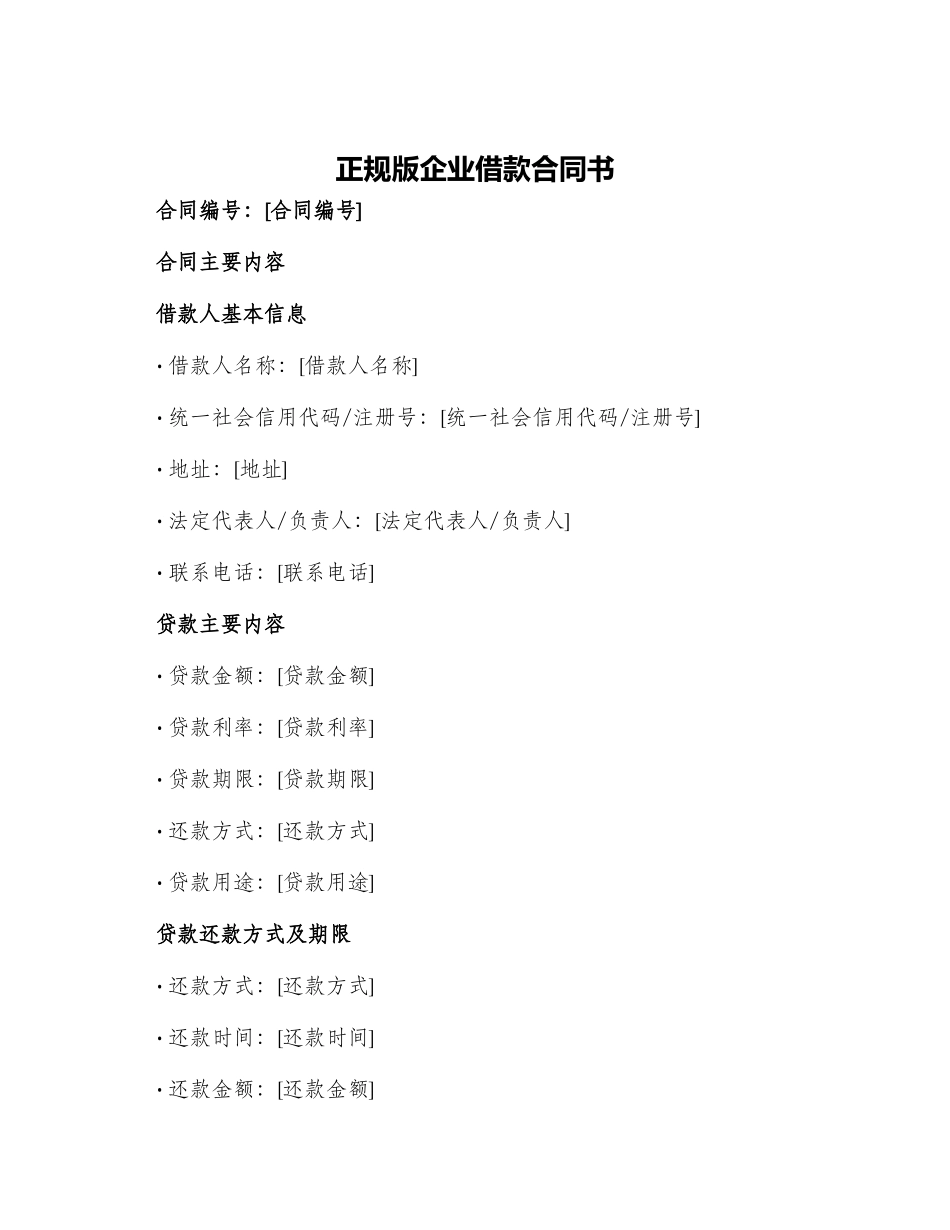 正规版企业借款合同书

合同编号：[合同编号]

合同主要内容

借款人基本信息

· 借款人名称：[借款人名称]

· 统一社会信用代码/注册号：[统一社会信用代码/注册号]

· 地址：[地址]

· 法定代表人/负责人：[法定代表人/负责人]

· 联系电话：[联系电话]

贷款主要内容

· 贷款金额：[贷款金额]

· 贷款利率：[贷款利率]

· 贷款期限：[贷款期限]

· 还款方式：[还款方式]

· 贷款用途：[贷款用途]

贷款还款方式及期限

· 还款方式：[还款方式]

· 还款时间：[还款时间]

· 还款金额：[还款金额]